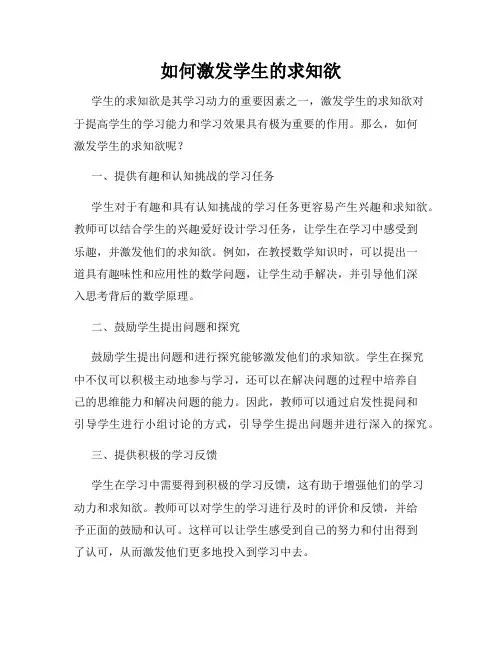 如何激发学生的求知欲

学生的求知欲是其学习动力的重要因素之一，激发学生的求知欲对于提高学生的学习能力和学习效果具有极为重要的作用。那么，如何激发学生的求知欲呢？

一、提供有趣和认知挑战的学习任务

学生对于有趣和具有认知挑战的学习任务更容易产生兴趣和求知欲。教师可以结合学生的兴趣爱好设计学习任务，让学生在学习中感受到乐趣，并激发他们的求知欲。例如，在教授数学知识时，可以提出一道具有趣味性和应用性的数学问题，让学生动手解决，并引导他们深入思考背后的数学原理。

二、鼓励学生提出问题和探究

鼓励学生提出问题和进行探究能够激发他们的求知欲。学生在探究中不仅可以积极主动地参与学习，还可以在解决问题的过程中培养自己的思维能力和解决问题的能力。因此，教师可以通过启发性提问和引导学生进行小组讨论的方式，引导学生提出问题并进行深入的探究。

三、提供积极的学习反馈

学生在学习中需要得到积极的学习反馈，这有助于增强他们的学习动力和求知欲。教师可以对学生的学习进行及时的评价和反馈，并给予正面的鼓励和认可。这样可以让学生感受到自己的努力和付出得到了认可，从而激发他们更多地投入到学习中去。